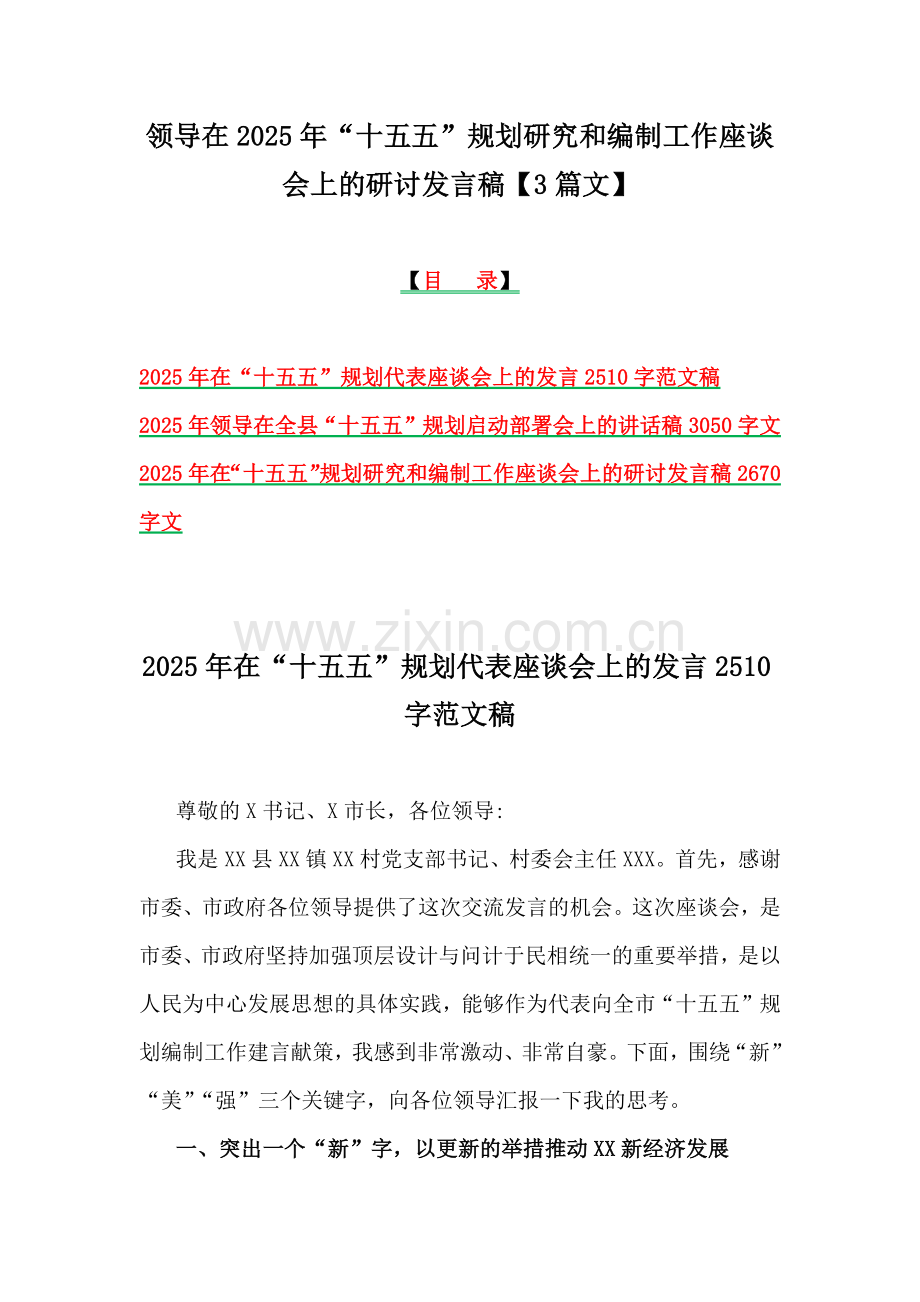 领导在2025年“十五五”规划研究和编制工作座谈会上的研讨发言稿【3篇文】

【目　录】

2025年在“十五五”规划代表座谈会上的发言2510字范文稿
2025年领导在全县“十五五”规划启动部署会上的讲话稿3050字文
2025年在“十五五”规划研究和编制工作座谈会上的研讨发言稿2670字文

www.zixin.com.cn

2025年在“十五五”规划代表座谈会上的发言2510字范文稿

尊敬的X书记、X市长，各位领导:

我是XX县XX镇XX村党支部书记、村委会主任XXX。首先，感谢市委、市政府各位领导提供了这次交流发言的机会。这次座谈会，是市委、市政府坚持加强顶层设计与问计于民相统一的重要举措，是以人民为中心发展思想的具体实践，能够作为代表向全市“十五五”规划编制工作建言献策，我感到非常激动、非常自豪。下面，围绕“新”“美”“强”三个关键字，向各位领导汇报一下我的思考。

一、突出一个“新”字，以更新的举措推动XX新经济发展